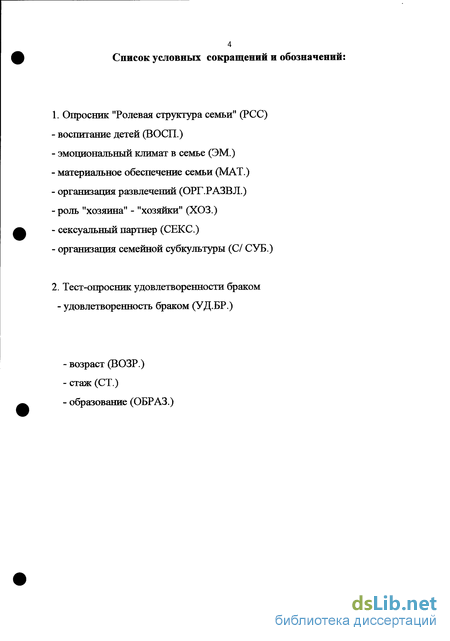 4

Список условных сокращений и обозначений:

1. Опросник "Ролевая структура семьи" (РСС)
- воспитание детей (ВОСП.)
- эмоциональный климат в семье (ЭМ.)
- материальное обеспечение семьи (МАТ.)
- организация развлечений (ОРГ.РАЗВЛ.)
- роль "хозяина" - "хозяйки" (ХОЗ.)
- сексуальный партнер (СЕКС.)
- организация семейной субкультуры (С/ СУБ.)

2. Тест-опросник удовлетворенности браком
- удовлетворенность браком (УД.БР.)

- возраст (ВОЗР.)
- стаж (СТ.)
- образование (ОБРАЗ.)

dsLib.net
библиотека диссертаций